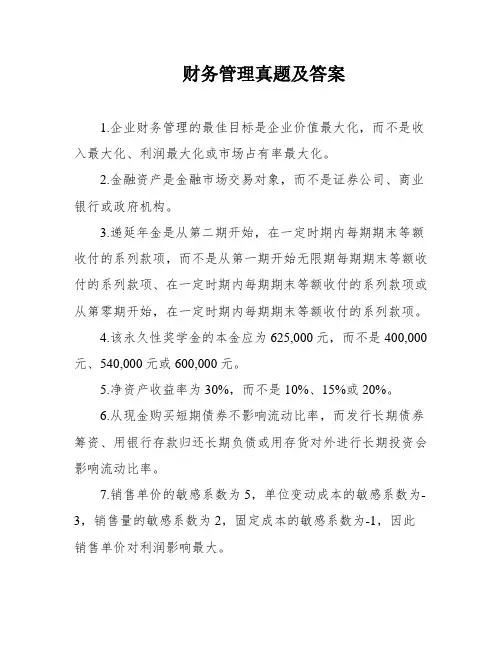 财务管理真题及答案

1.企业财务管理的最佳目标是企业价值最大化，而不是收入最大化、利润最大化或市场占有率最大化。

2.金融资产是金融市场交易对象，而不是证券公司、商业银行或政府机构。

3.递延年金是从第二期开始，在一定时期内每期期末等额收付的系列款项，而不是从第一期开始无限期每期期末等额收付的系列款项、在一定时期内每期期末等额收付的系列款项或从第零期开始，在一定时期内每期期末等额收付的系列款项。

4.该永久性奖学金的本金应为 625,000 元，而不是 400,000 元、540,000 元或 600,000 元。

5.净资产收益率为 30%，而不是 10%、15%或 20%。

6.从现金购买短期债券不影响流动比率，而发行长期债券筹资、用银行存款归还长期负债或用存货对外进行长期投资会影响流动比率。

7.销售单价的敏感系数为 5，单位变动成本的敏感系数为-3，销售量的敏感系数为 2，固定成本的敏感系数为-1，因此销售单价对利润影响最大。